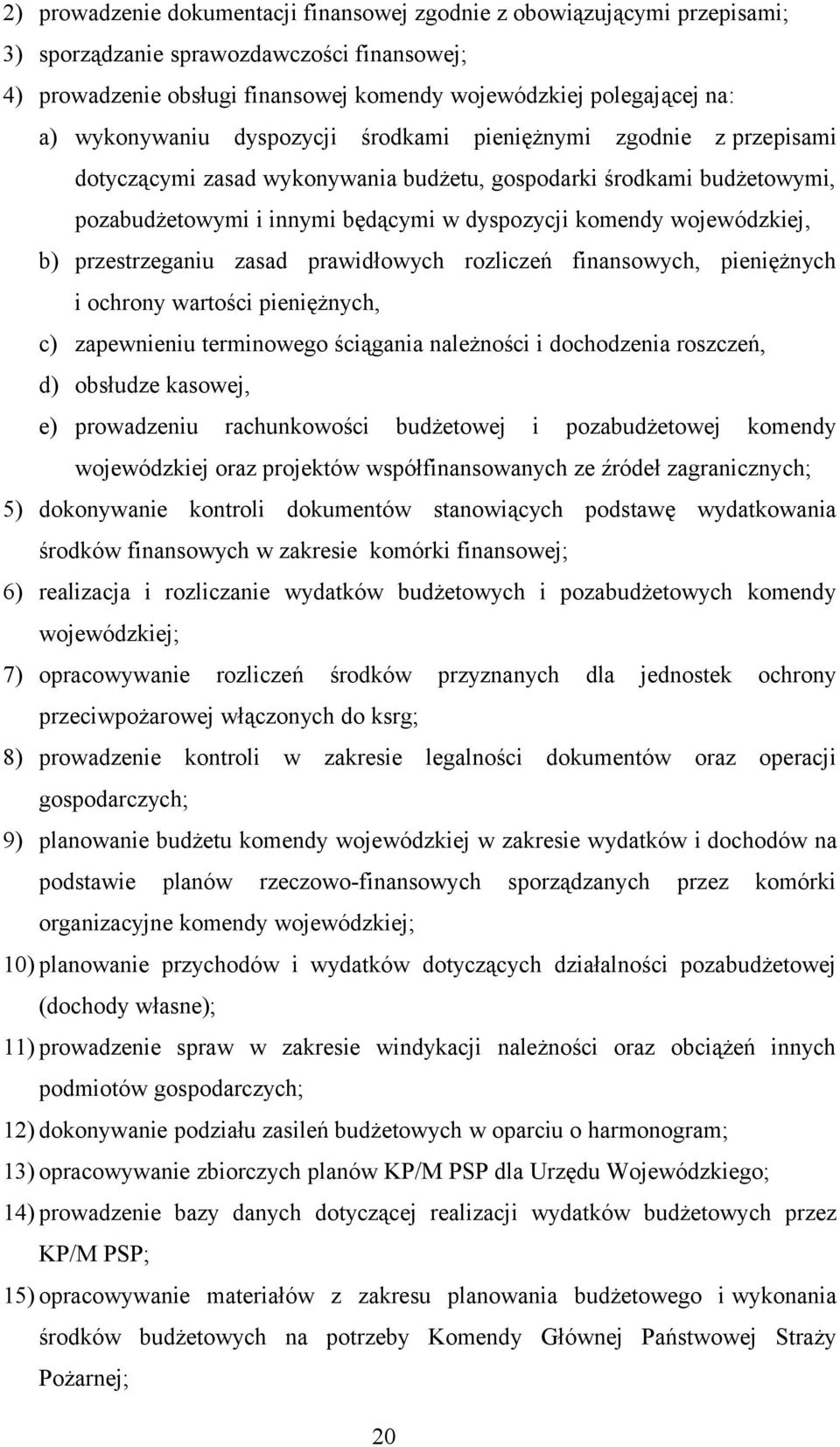 2) prowadzenie dokumentacji finansowej zgodnie z obowiązującymi przepisami;
3) sporządzanie sprawozdawczości finansowej;
4) prowadzenie obsługi finansowej komendy wojewódzkiej polegającej na:
a) wykonywaniu dyspozycji środkami pieniężnymi zgodnie z przepisami dotyczącymi zasad wykonywania budżetu, gospodarki środkami budżetowymi, pozabudżetowymi i innymi będącymi w dyspozycji komendy wojewódzkiej,
b) przestrzeganiu zasad prawidłowych rozliczeń finansowych, pieniężnych i ochrony wartości pieniężnych,
c) zapewnieniu terminowego ściągania należności i dochodzenia roszczeń,
d) obsłudze kasowej,
e) prowadzeniu rachunkowości budżetowej i pozabudżetowej komendy wojewódzkiej oraz projektów współfinansowanych ze źródeł zagranicznych;
5) dokonywanie kontroli dokumentów stanowiących podstawę wydatkowania środków finansowych w zakresie komórki finansowej;
6) realizacja i rozliczanie wydatków budżetowych i pozabudżetowych komendy wojewódzkiej;
7) opracowywanie rozliczeń środków przyznanych dla jednostek ochrony przeciwpożarowej włączonych do ksrg;
8) prowadzenie kontroli w zakresie legalności dokumentów oraz operacji gospodarczych;
9) planowanie budżetu komendy wojewódzkiej w zakresie wydatków i dochodów na podstawie planów rzeczowo-finansowych sporządzanych przez komórki organizacyjne komendy wojewódzkiej;
10) planowanie przychodów i wydatków dotyczących działalności pozabudżetowej (dochody własne);
11) prowadzenie spraw w zakresie windykacji należności oraz obciążeń innych podmiotów gospodarczych;
12) dokonywanie podziału zasileń budżetowych w oparciu o harmonogram;
13) opracowywanie zbiorczych planów KP/M PSP dla Urzędu Wojewódzkiego;
14) prowadzenie bazy danych dotyczącej realizacji wydatków budżetowych przez KP/M PSP;
15) opracowywanie materiałów z zakresu planowania budżetowego i wykonania środków budżetowych na potrzeby Komendy Głównej Państwowej Straży Pożarnej;

20